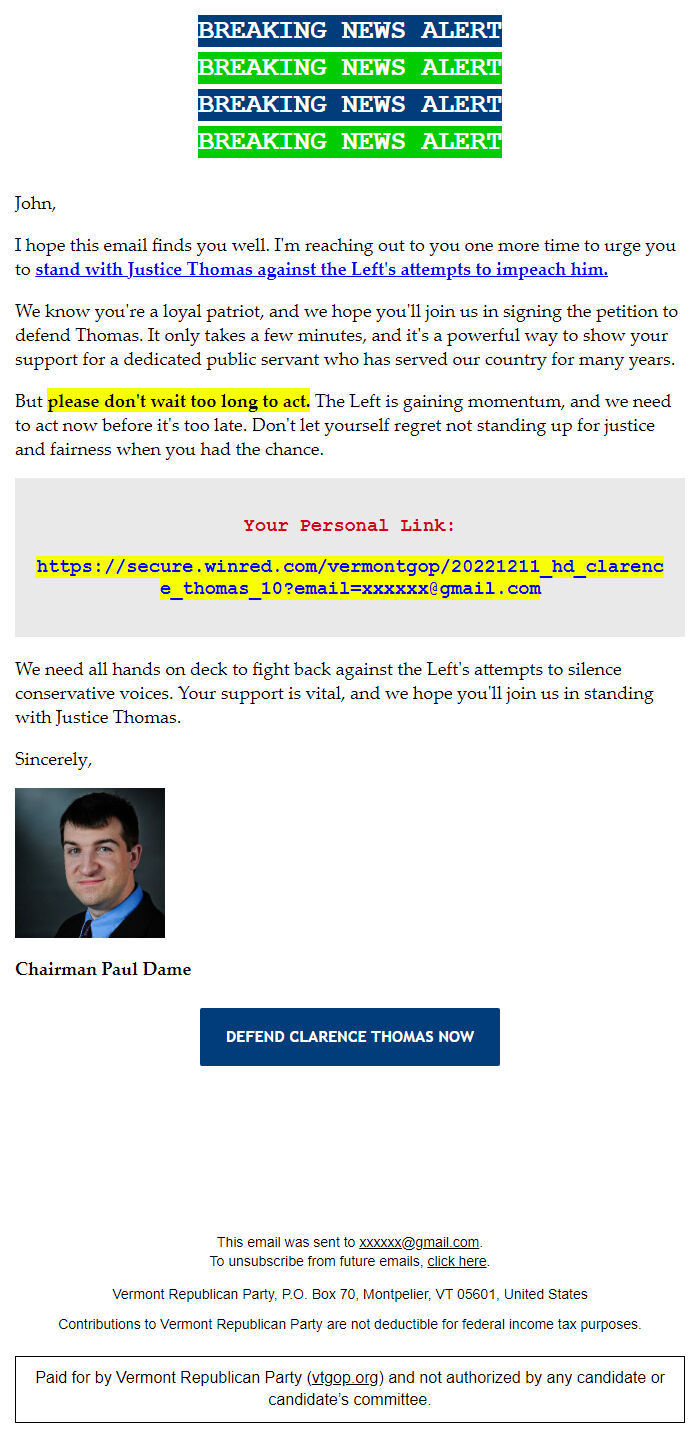 BREAKING NEWS ALERT
BREAKING NEWS ALERT
BREAKING NEWS ALERT
BREAKING NEWS ALERT

John,

I hope this email finds you well. I'm reaching out to you one more time to urge you to stand with Justice Thomas against the Left's attempts to impeach him.

We know you're a loyal patriot, and we hope you'll join us in signing the petition to defend Thomas. It only takes a few minutes, and it's a powerful way to show your support for a dedicated public servant who has served our country for many years.

But please don't wait too long to act. The Left is gaining momentum, and we need to act now before it's too late. Don't let yourself regret not standing up for justice and fairness when you had the chance.

Your Personal Link:

https://secure.winred.com/vermontgop/20221211_hd_clarence_thomas_10?email=xxxxxx@gmail.com

We need all hands on deck to fight back against the Left's attempts to silence conservative voices. Your support is vital, and we hope you'll join us in standing with Justice Thomas.

Sincerely,

Chairman Paul Dame

DEFEND CLARENCE THOMAS NOW

This email was sent to xxxxxx@gmail.com.
To unsubscribe from future emails, click here.

Vermont Republican Party, P.O. Box 70, Montpelier, VT 05601, United States

Contributions to Vermont Republican Party are not deductible for federal income tax purposes.

Paid for by Vermont Republican Party (vtgop.org) and not authorized by any candidate or candidate's committee.